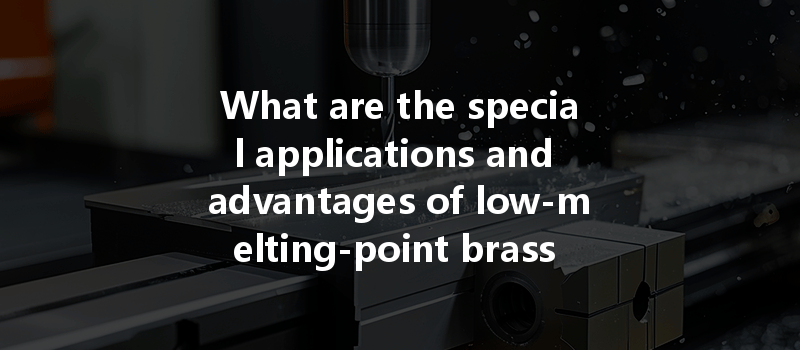 What are the specia l applications and advantages of low-m elting-point brass